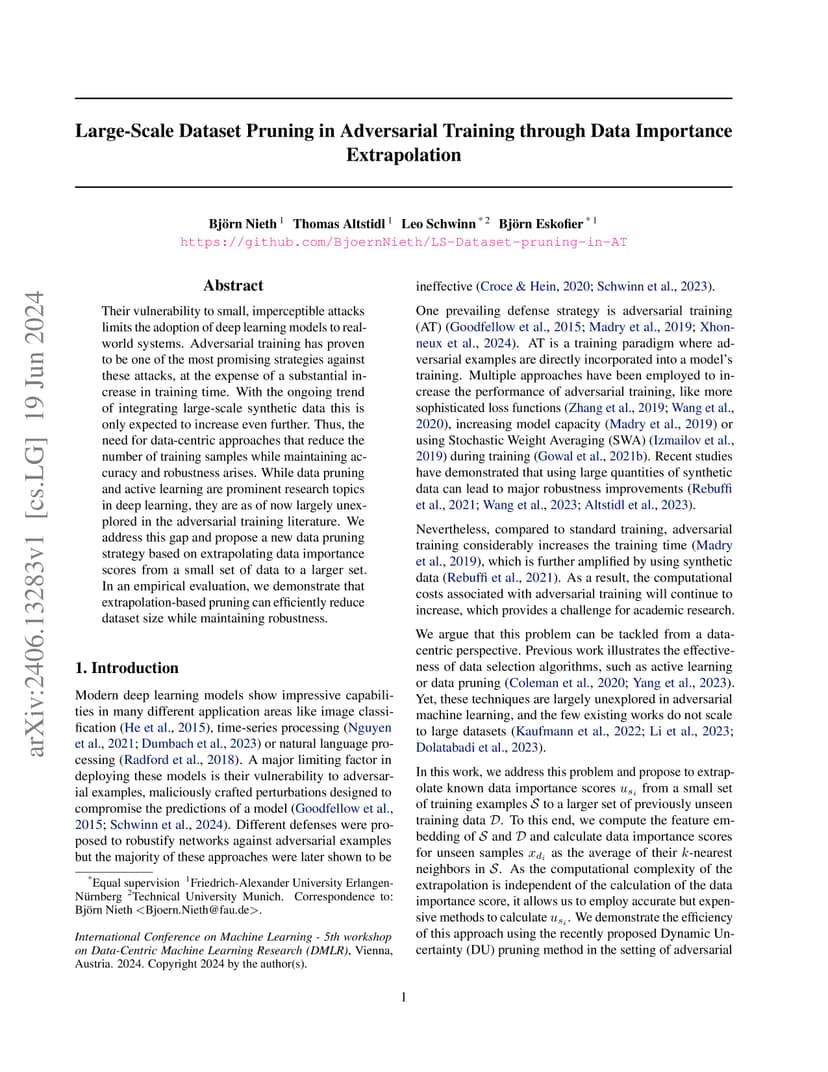 arXiv:2406.13283v1 [cs.LG] 19 Jun 2024

Large-Scale Dataset Pruning in Adversarial Training through Data Importance Extrapolation

Björn Nieth $^1$ Thomas Altstidl $^1$ Leo Schwinn $^{*2}$ Björn Eskofier $^{*1}$
https://github.com/BjoernNieth/LS-Dataset-pruning-in-AT

Abstract

Their vulnerability to small, imperceptible attacks limits the adoption of deep learning models to real-world systems. Adversarial training has proven to be one of the most promising strategies against these attacks, at the expense of a substantial increase in training time. With the ongoing trend of integrating large-scale synthetic data this is only expected to increase even further. Thus, the need for data-centric approaches that reduce the number of training samples while maintaining accuracy and robustness arises. While data pruning and active learning are prominent research topics in deep learning, they are as of now largely unexplored in the adversarial training literature. We address this gap and propose a new data pruning strategy based on extrapolating data importance scores from a small set of data to a larger set. In an empirical evaluation, we demonstrate that extrapolation-based pruning can efficiently reduce dataset size while maintaining robustness.

1. Introduction

Modern deep learning models show impressive capabilities in many different application areas like image classification (He et al., 2015), time-series processing (Nguyen et al., 2021; Dumbach et al., 2023) or natural language processing (Radford et al., 2018). A major limiting factor in deploying these models is their vulnerability to adversarial examples, maliciously crafted perturbations designed to compromise the predictions of a model (Goodfellow et al., 2015; Schwinn et al., 2024). Different defenses were proposed to robustify networks against adversarial examples but the majority of these approaches were later shown to be

$^*$Equal supervision $^1$Friedrich-Alexander University Erlangen-Nürnberg $^2$Technical University Munich. Correspondence to: Björn Nieth <Bjoern.Nieth@fau.de>.

International Conference on Machine Learning - 5th workshop on Data-Centric Machine Learning Research (DMLR), Vienna, Austria. 2024. Copyright 2024 by the author(s).

ineffective (Croce & Hein, 2020; Schwinn et al., 2023).

One prevailing defense strategy is adversarial training (AT) (Goodfellow et al., 2015; Madry et al., 2019; Xhonneux et al., 2024). AT is a training paradigm where adversarial examples are directly incorporated into a model's training. Multiple approaches have been employed to increase the performance of adversarial training, like more sophisticated loss functions (Zhang et al., 2019; Wang et al., 2020), increasing model capacity (Madry et al., 2019) or using Stochastic Weight Averaging (SWA) (Izmailov et al., 2019) during training (Gowal et al., 2021b). Recent studies have demonstrated that using large quantities of synthetic data can lead to major robustness improvements (Rebuffi et al., 2021; Wang et al., 2023; Altstidl et al., 2023).

Nevertheless, compared to standard training, adversarial training considerably increases the training time (Madry et al., 2019), which is further amplified by using synthetic data (Rebuffi et al., 2021). As a result, the computational costs associated with adversarial training will continue to increase, which provides a challenge for academic research.

We argue that this problem can be tackled from a data-centric perspective. Previous work illustrates the effectiveness of data selection algorithms, such as active learning or data pruning (Coleman et al., 2020; Yang et al., 2023). Yet, these techniques are largely unexplored in adversarial machine learning, and the few existing works do not scale to large datasets (Kaufmann et al., 2022; Li et al., 2023; Dolatabadi et al., 2023).

In this work, we address this problem and propose to extrapolate known data importance scores $u_{s_i}$ from a small set of training examples $\mathcal{S}$ to a larger set of previously unseen training data $\mathcal{D}$. To this end, we compute the feature embedding of $\mathcal{S}$ and $\mathcal{D}$ and calculate data importance scores for unseen samples $x_{d_i}$ as the average of their $k$-nearest neighbors in $\mathcal{S}$. As the computational complexity of the extrapolation is independent of the calculation of the data importance score, it allows us to employ accurate but expensive methods to calculate $u_{s_i}$. We demonstrate the efficiency of this approach using the recently proposed Dynamic Uncertainty (DU) pruning method in the setting of adversarial

1